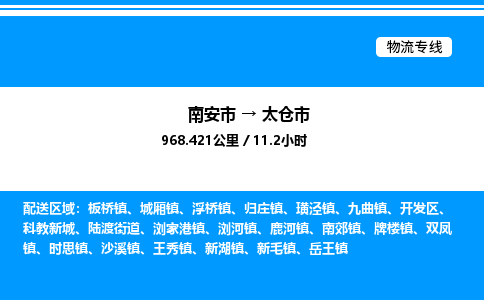 物流专线

南安市 → 太仓市

968.421公里 / 11.2小时

配送区域：板桥镇、城厢镇、浮桥镇、归庄镇、璜泾镇、九曲镇、开发区、科教新城、陆渡街道、浏家港镇、浏河镇、鹿河镇、南郊镇、牌楼镇、双凤镇、时思镇、沙溪镇、王秀镇、新湖镇、新毛镇、岳王镇